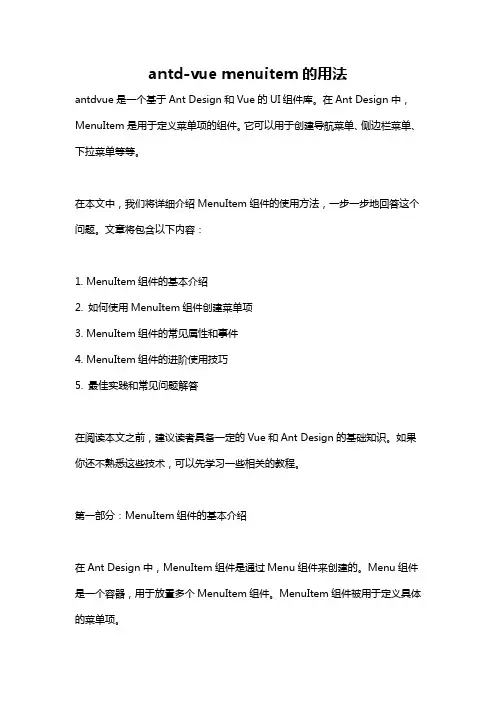 antd-vue menuitem 的用法

antdvue 是一个基于 Ant Design 和 Vue 的 UI 组件库。在 Ant Design 中，MenuItem 是用于定义菜单项的组件。它可以用于创建导航菜单、侧边栏菜单、下拉菜单等等。

在本文中，我们将详细介绍 MenuItem 组件的使用方法，一步一步地回答这个问题。文章将包含以下内容：

1. MenuItem 组件的基本介绍
2. 如何使用 MenuItem 组件创建菜单项
3. MenuItem 组件的常见属性和事件
4. MenuItem 组件的进阶使用技巧
5. 最佳实践和常见问题解答

在阅读本文之前，建议读者具备一定的 Vue 和 Ant Design 的基础知识。如果你还不熟悉这些技术，可以先学习一些相关的教程。

第一部分：MenuItem 组件的基本介绍

在 Ant Design 中，MenuItem 组件是通过 Menu 组件来创建的。Menu 组件是一个容器，用于放置多个 MenuItem 组件。MenuItem 组件被用于定义具体的菜单项。